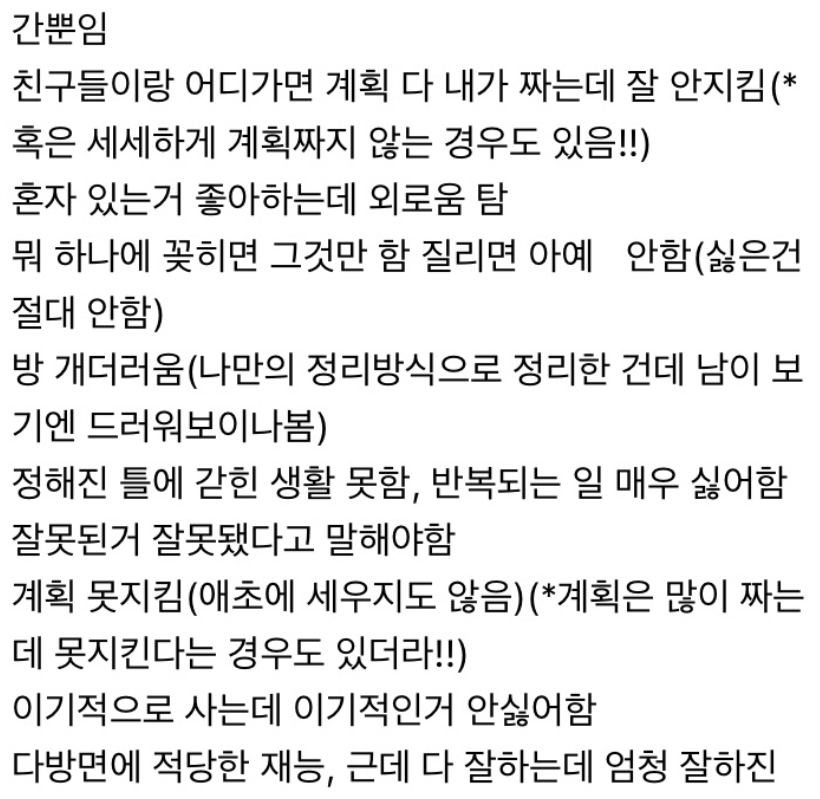 간뿐임
친구들이랑 어디가면 계획 다 내가 짜는데 잘 안지킴(*혹은 세세하게 계획짜지 않는 경우도 있음!!)
혼자 있는거 좋아하는데 외로움 탐
뭐 하나에 꽂히면 그것만 함 질리면 아예 안함(싫은건 절대 안함)
방 개더러움(나만의 정리방식으로 정리한 건데 남이 보기엔 드러워보이나봄)
정해진 틀에 갇힌 생활 못함, 반복되는 일 매우 싫어함
잘못된거 잘못됐다고 말해야함
계획 못지킴(애초에 세우지도 않음)(*계획은 많이 짜는데 못지킨다는 경우도 있더라!!)
이기적으로 사는데 이기적인거 안싫어함
다방면에 적당한 재능, 근데 다 잘하는데 엄청 잘하진